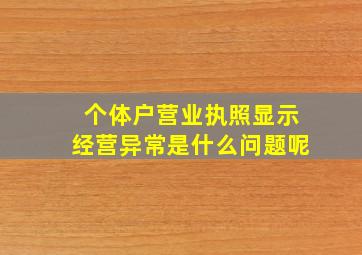 个体户营业执照显示
经营异常是什么问题呢